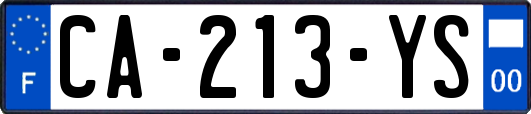 F
CA-213-YS
00